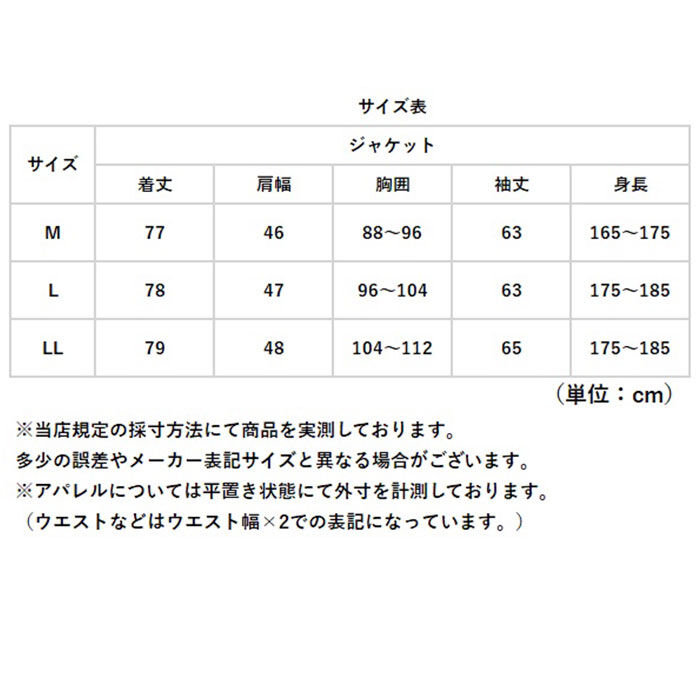 サイズ表

| サイズ | ジャケット | | | | |
|---|---|---|---|---|---|
| | 着丈 | 肩幅 | 胸囲 | 袖丈 | 身長 |
| M | 77 | 46 | 88～96 | 63 | 165～175 |
| L | 78 | 47 | 96～104 | 63 | 175～185 |
| LL | 79 | 48 | 104～112 | 65 | 175～185 |

（単位：cm）

※当店規定の採寸方法にて商品を実測しております。
多少の誤差やメーカー表記サイズと異なる場合がございます。
※アパレルについては平置き状態にて外寸を計測しております。
（ウエストなどはウエスト幅×2での表記になっています。）